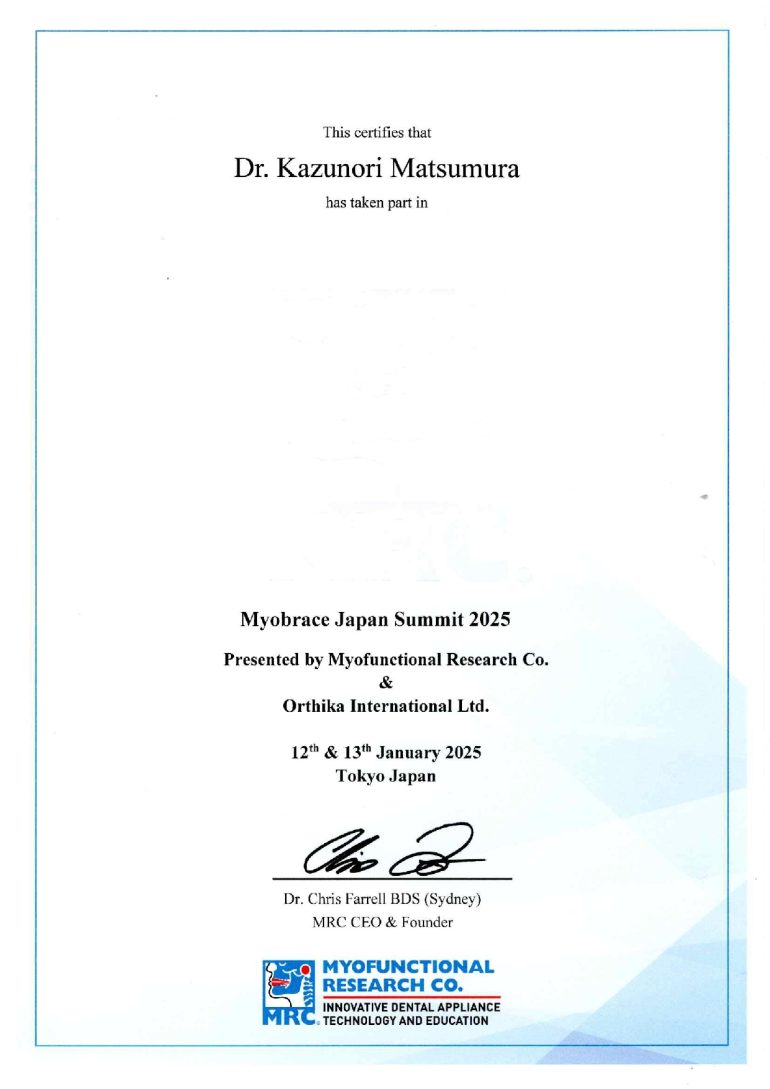 This certifies that

Dr. Kazunori Matsumura

has taken part in

Myobrace Japan Summit 2025

Presented by Myofunctional Research Co.
&
Orthika International Ltd.

12$^{th}$ & 13$^{th}$ January 2025
Tokyo Japan

Dr. Chris Farrell BDS (Sydney)
MRC CEO & Founder

MRC

MYOFUNCTIONAL RESEARCH CO.
INNOVATIVE DENTAL APPLIANCE TECHNOLOGY AND EDUCATION